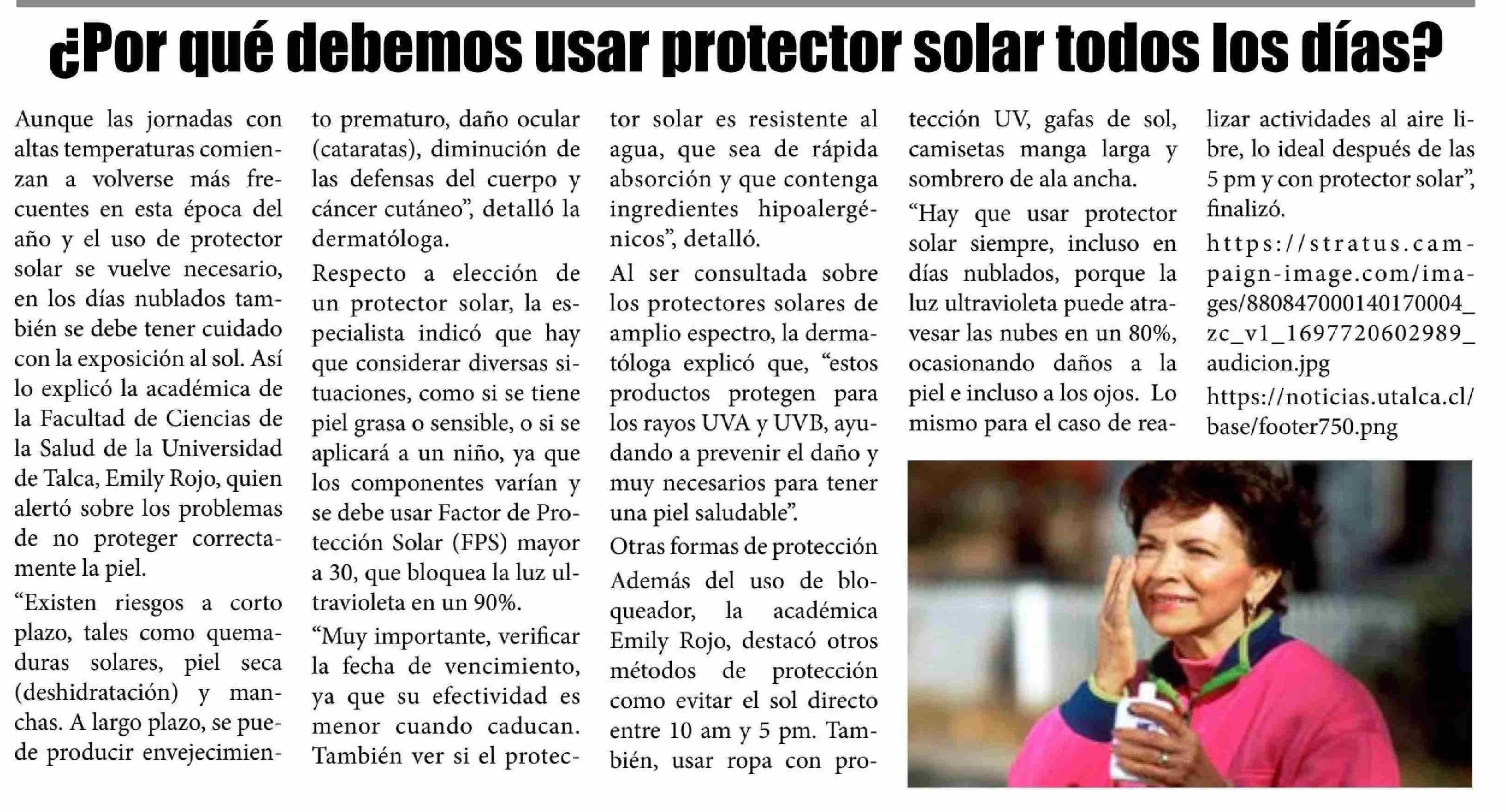 ¿Por qué debemos usar protector solar todos los días?

Aunque las jornadas con altas temperaturas comienzan a volverse más frecuentes en esta época del año y el uso de protector solar se vuelve necesario, en los días nublados también se debe tener cuidado con la exposición al sol. Así lo explicó la académica de la Facultad de Ciencias de la Salud de la Universidad de Talca, Emily Rojo, quien alertó sobre los problemas de no proteger correctamente la piel.

"Existen riesgos a corto plazo, tales como quemaduras solares, piel seca (deshidratación) y manchas. A largo plazo, se puede producir envejecimiento prematuro, daño ocular (cataratas), diminución de las defensas del cuerpo y cáncer cutáneo", detalló la dermatóloga.

Respecto a elección de un protector solar, la especialista indicó que hay que considerar diversas situaciones, como si se tiene piel grasa o sensible, o si se aplicará a un niño, ya que los componentes varían y se debe usar Factor de Protección Solar (FPS) mayor a 30, que bloquea la luz ultravioleta en un 90%.

"Muy importante, verificar la fecha de vencimiento, ya que su efectividad es menor cuando caducan. También ver si el protector solar es resistente al agua, que sea de rápida absorción y que contenga ingredientes hipoalergénicos", detalló.

Al ser consultada sobre los protectores solares de amplio espectro, la dermatóloga explicó que, "estos productos protegen para los rayos UVA y UVB, ayudando a prevenir el daño y muy necesarios para tener una piel saludable".

Otras formas de protección

Además del uso de bloqueador, la académica Emily Rojo, destacó otros métodos de protección como evitar el sol directo entre 10 am y 5 pm. También, usar ropa con protección UV, gafas de sol, camisetas manga larga y sombrero de ala ancha.

"Hay que usar protector solar siempre, incluso en días nublados, porque la luz ultravioleta puede atravesar las nubes en un 80%, ocasionando daños a la piel e incluso a los ojos. Lo mismo para el caso de realizar actividades al aire libre, lo ideal después de las 5 pm y con protector solar", finalizó.

https://stratus.campaign-image.com/images/880847000140170004_zc_v1_1697720602989_audicion.jpg

https://noticias.utalca.cl/base/footer750.png